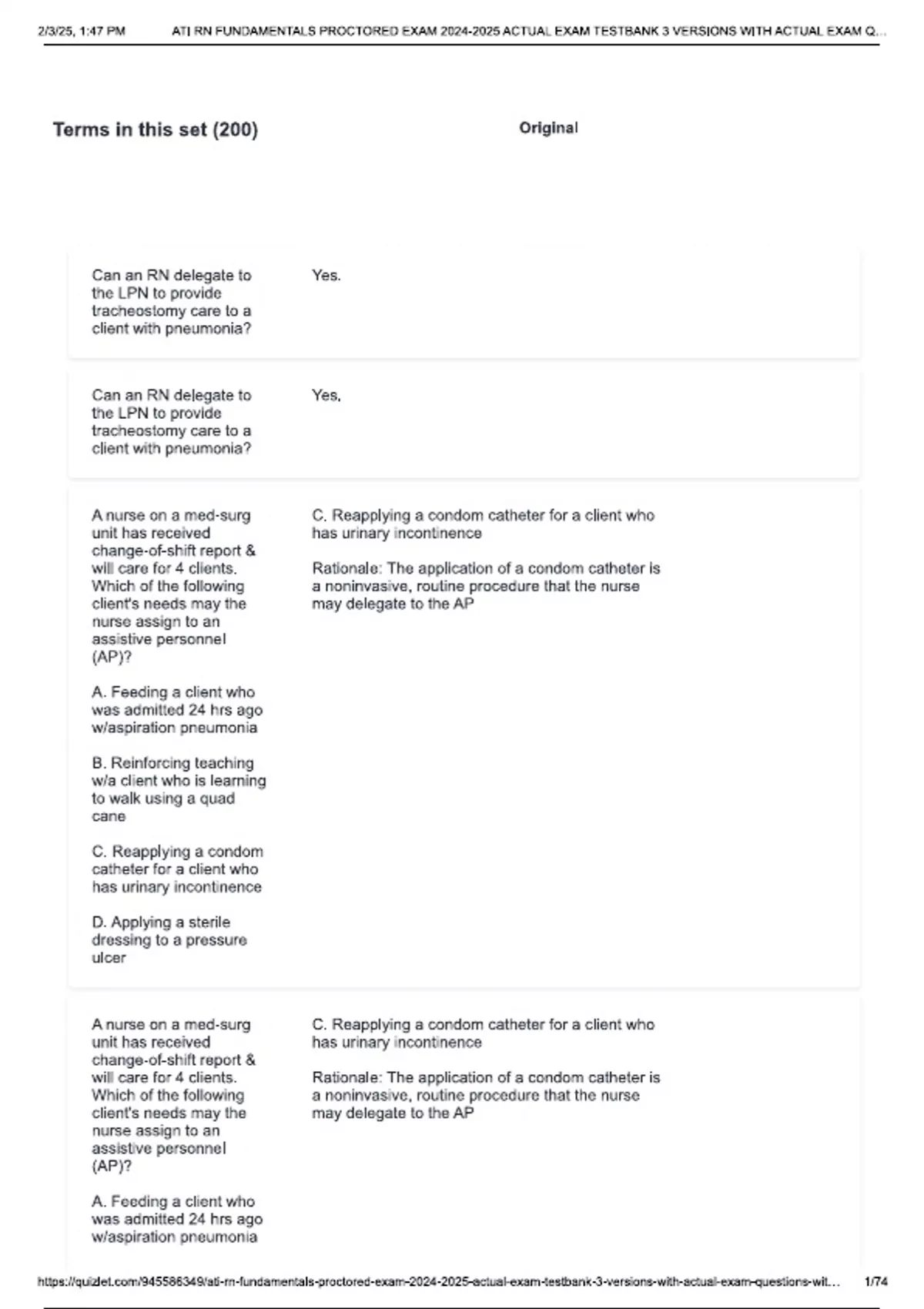 2/3/25, 1:47 PM ATI RN FUNDAMENTALS PROCTORED EXAM 2024-2025 ACTUAL EXAM TESTBANK 3 VERSIONS WITH ACTUAL EXAM Q...

Terms in this set (200)

Original

Can an RN delegate to the LPN to provide tracheostomy care to a client with pneumonia?

Yes.

Can an RN delegate to the LPN to provide tracheostomy care to a client with pneumonia?

Yes.

A nurse on a med-surg unit has received change-of-shift report & will care for 4 clients. Which of the following client's needs may the nurse assign to an assistive personnel (AP)?

A. Feeding a client who was admitted 24 hrs ago w/aspiration pneumonia

B. Reinforcing teaching w/a client who is learning to walk using a quad cane

C. Reapplying a condom catheter for a client who has urinary incontinence

D. Applying a sterile dressing to a pressure ulcer

C. Reapplying a condom catheter for a client who has urinary incontinence

Rationale: The application of a condom catheter is a noninvasive, routine procedure that the nurse may delegate to the AP

A nurse on a med-surg unit has received change-of-shift report & will care for 4 clients. Which of the following client's needs may the nurse assign to an assistive personnel (AP)?

A. Feeding a client who was admitted 24 hrs ago w/aspiration pneumonia

C. Reapplying a condom catheter for a client who has urinary incontinence

Rationale: The application of a condom catheter is a noninvasive, routine procedure that the nurse may delegate to the AP

https://quizlet.com/945586349/ati-rn-fundamentals-proctored-exam-2024-2025-actual-exam-testbank-3-versions-with-actual-exam-questions-wit... 1/74